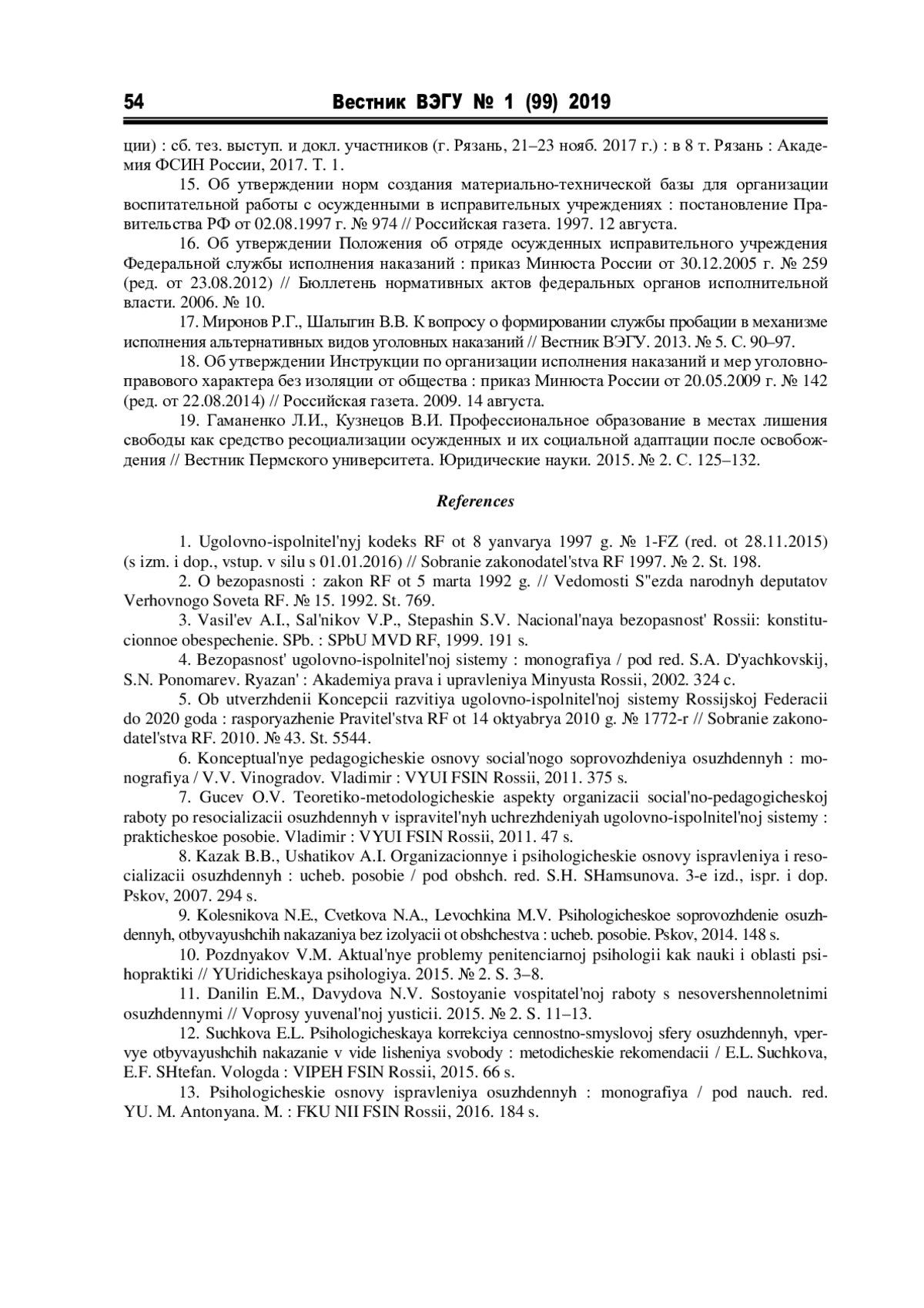 54 Вестник ВЭГУ № 1 (99) 2019

ции) : сб. тез. выступ. и докл. участников (г. Рязань, 21–23 нояб. 2017 г.) : в 8 т. Рязань : Академия ФСИН России, 2017. Т. 1.

15. Об утверждении норм создания материально-технической базы для организации воспитательной работы с осужденными в исправительных учреждениях : постановление Правительства РФ от 02.08.1997 г. № 974 // Российская газета. 1997. 12 августа.

16. Об утверждении Положения об отряде осужденных исправительного учреждения Федеральной службы исполнения наказаний : приказ Минюста России от 30.12.2005 г. № 259 (ред. от 23.08.2012) // Бюллетень нормативных актов федеральных органов исполнительной власти. 2006. № 10.

17. Миронов Р.Г., Шалыгин В.В. К вопросу о формировании службы пробации в механизме исполнения альтернативных видов уголовных наказаний // Вестник ВЭГУ. 2013. № 5. С. 90–97.

18. Об утверждении Инструкции по организации исполнения наказаний и мер уголовно-правового характера без изоляции от общества : приказ Минюста России от 20.05.2009 г. № 142 (ред. от 22.08.2014) // Российская газета. 2009. 14 августа.

19. Гаманенко Л.И., Кузнецов В.И. Профессиональное образование в местах лишения свободы как средство ресоциализации осужденных и их социальной адаптации после освобождения // Вестник Пермского университета. Юридические науки. 2015. № 2. С. 125–132.

References

1. Ugolovno-ispolnitel'nyj kodeks RF ot 8 yanvarya 1997 g. № 1-FZ (red. ot 28.11.2015) (s izm. i dop., vstup. v silu s 01.01.2016) // Sobranie zakonodatel'stva RF 1997. № 2. St. 198.

2. O bezopasnosti : zakon RF ot 5 marta 1992 g. // Vedomosti S"ezda narodnyh deputatov Verhovnogo Soveta RF. № 15. 1992. St. 769.

3. Vasil'ev A.I., Sal'nikov V.P., Stepashin S.V. Nacional'naya bezopasnost' Rossii: konstitucionnoe obespechenie. SPb. : SPbU MVD RF, 1999. 191 s.

4. Bezopasnost' ugolovno-ispolnitel'noj sistemy : monografiya / pod red. S.A. D'yachkovskij, S.N. Ponomarev. Ryazan' : Akademiya prava i upravleniya Minyusta Rossii, 2002. 324 c.

5. Ob utverzhdenii Koncepcii razvitiya ugolovno-ispolnitel'noj sistemy Rossijskoj Federacii do 2020 goda : rasporyazhenie Pravitel'stva RF ot 14 oktyabrya 2010 g. № 1772-r // Sobranie zakonodatel'stva RF. 2010. № 43. St. 5544.

6. Konceptual'nye pedagogicheskie osnovy social'nogo soprovozhdeniya osuzhdennyh : monografiya / V.V. Vinogradov. Vladimir : VYUI FSIN Rossii, 2011. 375 s.

7. Gucev O.V. Teoretiko-metodologicheskie aspekty organizacii social'no-pedagogicheskoj raboty po resocializacii osuzhdennyh v ispravitel'nyh uchrezhdeniyah ugolovno-ispolnitel'noj sistemy : prakticheskoe posobie. Vladimir : VYUI FSIN Rossii, 2011. 47 s.

8. Kazak B.B., Ushatikov A.I. Organizacionnye i psihologicheskie osnovy ispravleniya i resocializacii osuzhdennyh : ucheb. posobie / pod obshch. red. S.H. SHamsunova. 3-e izd., ispr. i dop. Pskov, 2007. 294 s.

9. Kolesnikova N.E., Cvetkova N.A., Levochkina M.V. Psihologicheskoe soprovozhdenie osuzhdennyh, otbyvayushchih nakazaniya bez izolyacii ot obshchestva : ucheb. posobie. Pskov, 2014. 148 s.

10. Pozdnyakov V.M. Aktual'nye problemy penitenciarnoj psihologii kak nauki i oblasti psihopraktiki // YUridicheskaya psihologiya. 2015. № 2. S. 3–8.

11. Danilin E.M., Davydova N.V. Sostoyanie vospitatel'noj raboty s nesovershennoletnimi osuzhdennymi // Voprosy yuvenal'noj yusticii. 2015. № 2. S. 11–13.

12. Suchkova E.L. Psihologicheskaya korrekciya cennostno-smyslovoj sfery osuzhdennyh, vpervye otbyvayushchih nakazanie v vide lisheniya svobody : metodicheskie rekomendacii / E.L. Suchkova, E.F. SHtefan. Vologda : VIPEH FSIN Rossii, 2015. 66 s.

13. Psihologicheskie osnovy ispravleniya osuzhdennyh : monografiya / pod nauch. red. YU. M. Antonyana. M. : FKU NII FSIN Rossii, 2016. 184 s.